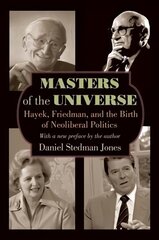 MASTERS of the UNIVERSE

Hayek, Friedman, and the Birth of Neoliberal Politics

With a new preface by the author

Daniel Stedman Jones